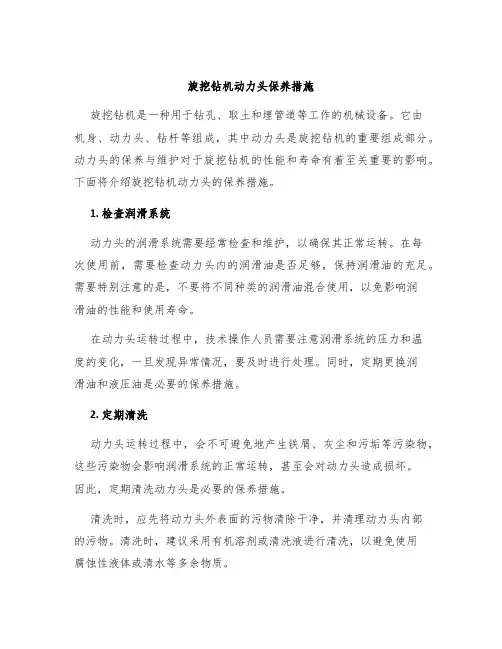 旋挖钻机动力头保养措施

旋挖钻机是一种用于钻孔、取土和埋管道等工作的机械设备。它由机身、动力头、钻杆等组成，其中动力头是旋挖钻机的重要组成部分。动力头的保养与维护对于旋挖钻机的性能和寿命有着至关重要的影响。下面将介绍旋挖钻机动力头的保养措施。

1. 检查润滑系统

动力头的润滑系统需要经常检查和维护，以确保其正常运转。在每次使用前，需要检查动力头内的润滑油是否足够，保持润滑油的充足。需要特别注意的是，不要将不同种类的润滑油混合使用，以免影响润滑油的性能和使用寿命。

在动力头运转过程中，技术操作人员需要注意润滑系统的压力和温度的变化，一旦发现异常情况，要及时进行处理。同时，定期更换润滑油和液压油是必要的保养措施。

2. 定期清洗

动力头运转过程中，会不可避免地产生铁屑、灰尘和污垢等污染物，这些污染物会影响润滑系统的正常运转，甚至会对动力头造成损坏。因此，定期清洗动力头是必要的保养措施。

清洗时，应先将动力头外表面的污物清除干净，并清理动力头内部的污物。清洗时，建议采用有机溶剂或清洗液进行清洗，以避免使用腐蚀性液体或清水等多余物质。